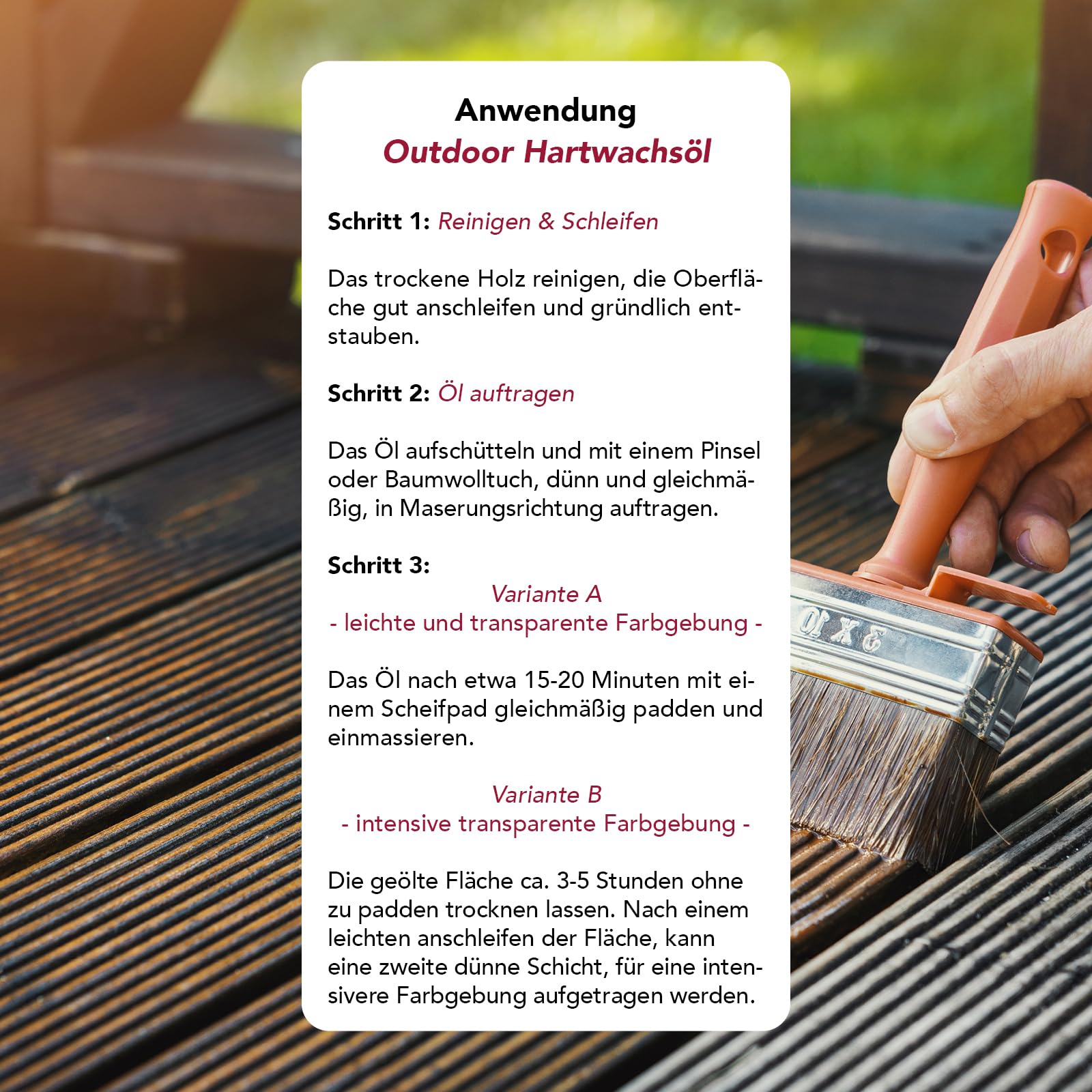 Anwendung
Outdoor Hartwachsöl

Schritt 1: Reinigen & Schleifen

Das trockene Holz reinigen, die Oberfläche gut anschleifen und gründlich entstauben.

Schritt 2: Öl auftragen

Das Öl aufschütteln und mit einem Pinsel oder Baumwolltuch, dünn und gleichmäßig, in Maserungsrichtung auftragen.

Schritt 3:
Variante A
- leichte und transparente Farbgebung -

Das Öl nach etwa 15-20 Minuten mit einem Scheifpad gleichmäßig padden und einmassieren.

Variante B
- intensive transparente Farbgebung -

Die geölte Fläche ca. 3-5 Stunden ohne zu padden trocknen lassen. Nach einem leichten anschleifen der Fläche, kann eine zweite dünne Schicht, für eine intensivere Farbgebung aufgetragen werden.

3 X 10